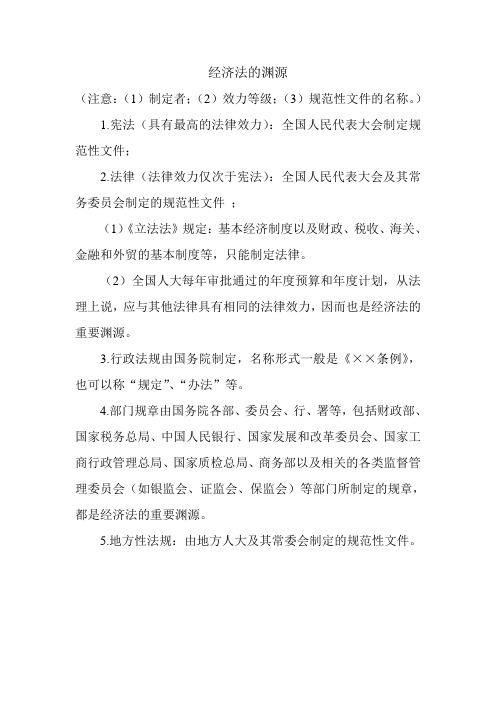 经济法的渊源

（注意：（1）制定者；（2）效力等级；（3）规范性文件的名称。）

1.宪法（具有最高的法律效力）：全国人民代表大会制定规范性文件；

2.法律（法律效力仅次于宪法）：全国人民代表大会及其常务委员会制定的规范性文件 ；

（1）《立法法》规定：基本经济制度以及财政、税收、海关、金融和外贸的基本制度等，只能制定法律。

（2）全国人大每年审批通过的年度预算和年度计划，从法理上说，应与其他法律具有相同的法律效力，因而也是经济法的重要渊源。

3.行政法规由国务院制定，名称形式一般是《××条例》，也可以称“规定”、“办法”等。

4.部门规章由国务院各部、委员会、行、署等，包括财政部、国家税务总局、中国人民银行、国家发展和改革委员会、国家工商行政管理总局、国家质检总局、商务部以及相关的各类监督管理委员会（如银监会、证监会、保监会）等部门所制定的规章，都是经济法的重要渊源。

5.地方性法规：由地方人大及其常委会制定的规范性文件。